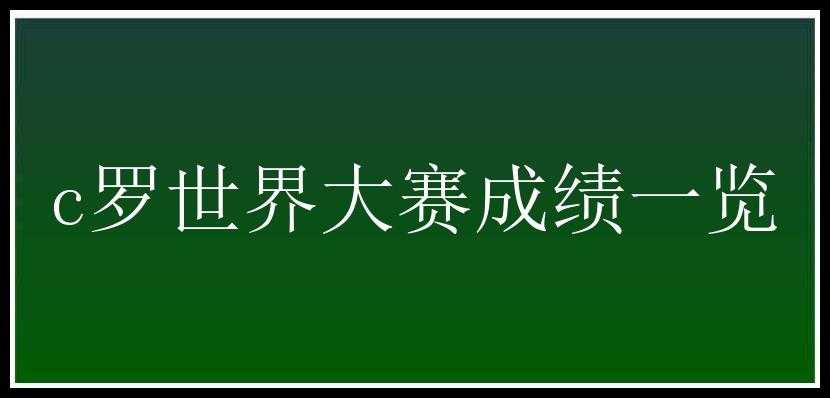 c罗世界大赛成绩一览